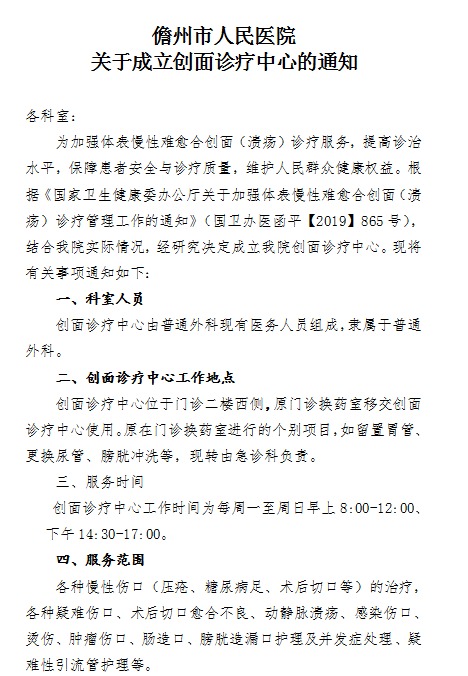 儋州市人民医院
关于成立创面诊疗中心的通知

各科室：

为加强体表慢性难愈合创面（溃疡）诊疗服务，提高诊治水平，保障患者安全与诊疗质量，维护人民群众健康权益。根据《国家卫生健康委办公厅关于加强体表慢性难愈合创面（溃疡）诊疗管理工作的通知》（国卫办医函平【2019】865号），结合我院实际情况，经研究决定成立我院创面诊疗中心。现将有关事项通知如下：

一、科室人员

创面诊疗中心由普通外科现有医务人员组成，隶属于普通外科。

二、创面诊疗中心工作地点

创面诊疗中心位于门诊二楼西侧，原门诊换药室移交创面诊疗中心使用。原在门诊换药室进行的个别项目，如留置胃管、更换尿管、膀胱冲洗等，现转由急诊科负责。

三、服务时间

创面诊疗中心工作时间为每周一至周日早上 8:00-12:00、下午 14:30-17:00。

四、服务范围

各种慢性伤口（压疮、糖尿病足、术后切口等）的治疗，各种疑难伤口、术后切口愈合不良、动静脉溃疡、感染伤口、烫伤、肿瘤伤口、肠造口、膀胱造漏口护理及并发症处理、疑难性引流管护理等。